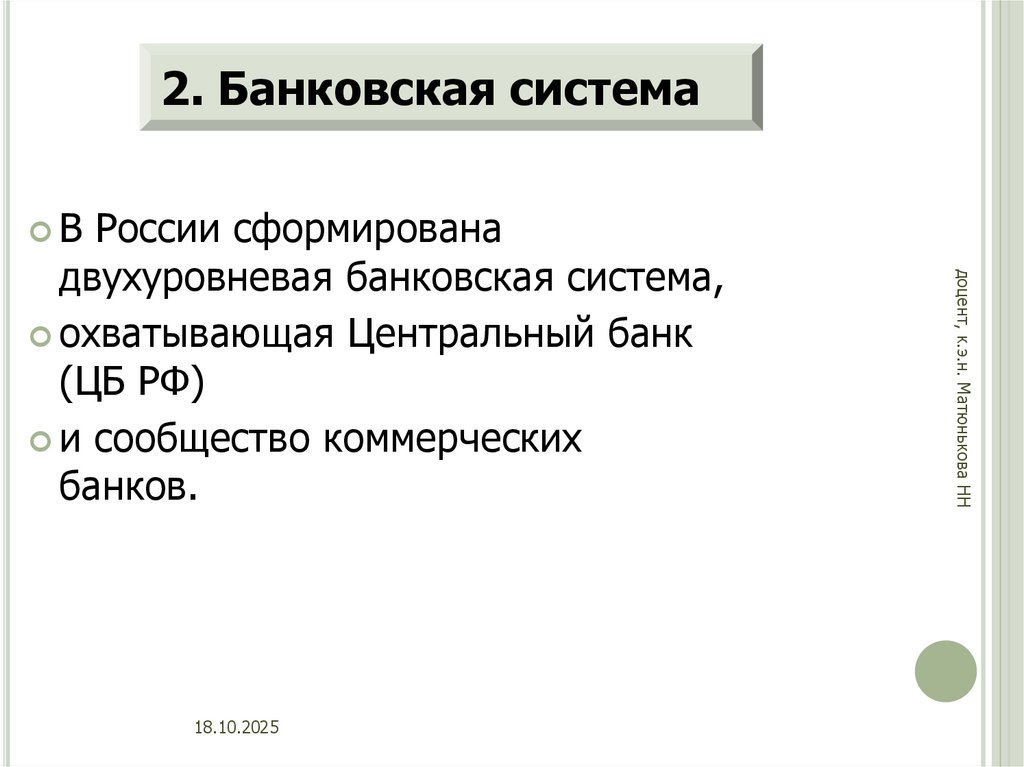 2. Банковская система

В России сформирована двухуровневая банковская система,

охватывающая Центральный банк (ЦБ РФ)

и сообщество коммерческих банков.

доцент, к.э.н. Матюнькова НН

18.10.2025